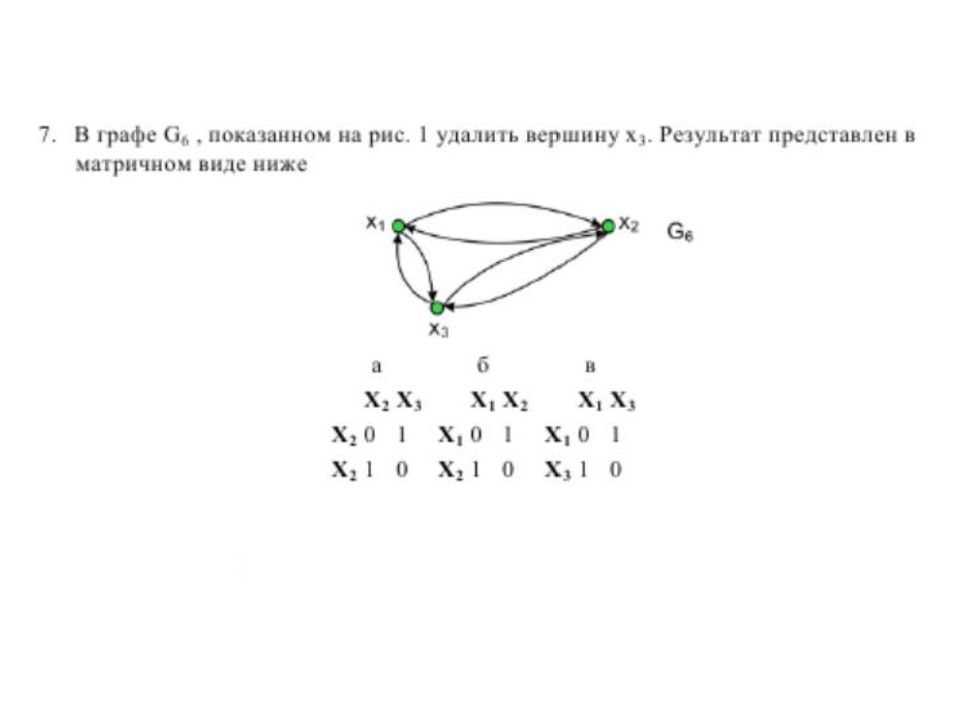 7. В графе $G_6$ , показанном на рис. 1 удалить вершину $x_3$. Результат представлен в матричном виде ниже

$x_1$ $x_2$ $G_6$

$x_3$

а

|  | $X_2$ | $X_3$ |
|---|---|---|
| $X_2$ | 0 | 1 |
| $X_2$ | 1 | 0 |

б

|  | $X_1$ | $X_2$ |
|---|---|---|
| $X_1$ | 0 | 1 |
| $X_2$ | 1 | 0 |

в

|  | $X_1$ | $X_3$ |
|---|---|---|
| $X_1$ | 0 | 1 |
| $X_3$ | 1 | 0 |